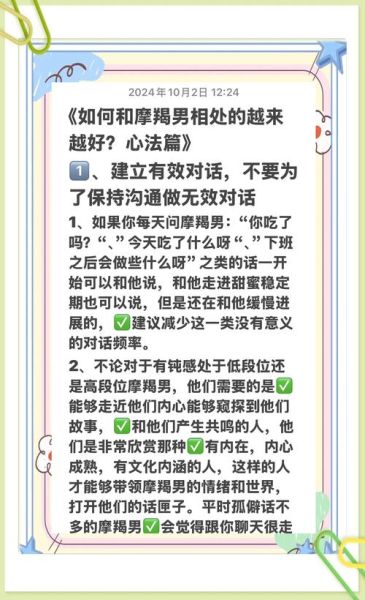 2024年10月2日 12:24

《如何和摩羯男相处的越来越好？心法篇》

1️⃣、建立有效对话，不要为了保持沟通做无效对话

1、如果你每天问摩羯男：“你吃了吗？“、”今天吃了什么呀“、”下班之后会做些什么呀”之类的话一开始可以和他说，和他走进甜蜜稳定期也可以说，但是还在和他缓慢进展的，✅建议减少这一类没有意义的对话频率。

2、不论对于有钝感处于低段位还是高段位摩羯男，他们需要的是✅能够走近他们内心能够窥探到他们故事，✅和他们产生共鸣的人，他们是非常欣赏那种✅有内在，内心成熟，有文化内涵的人，这样的人才能够带领摩羯男的情绪和世界，打开他们的话匣子。平时孤僻话不多的摩羯男✅会觉得跟你聊天很走